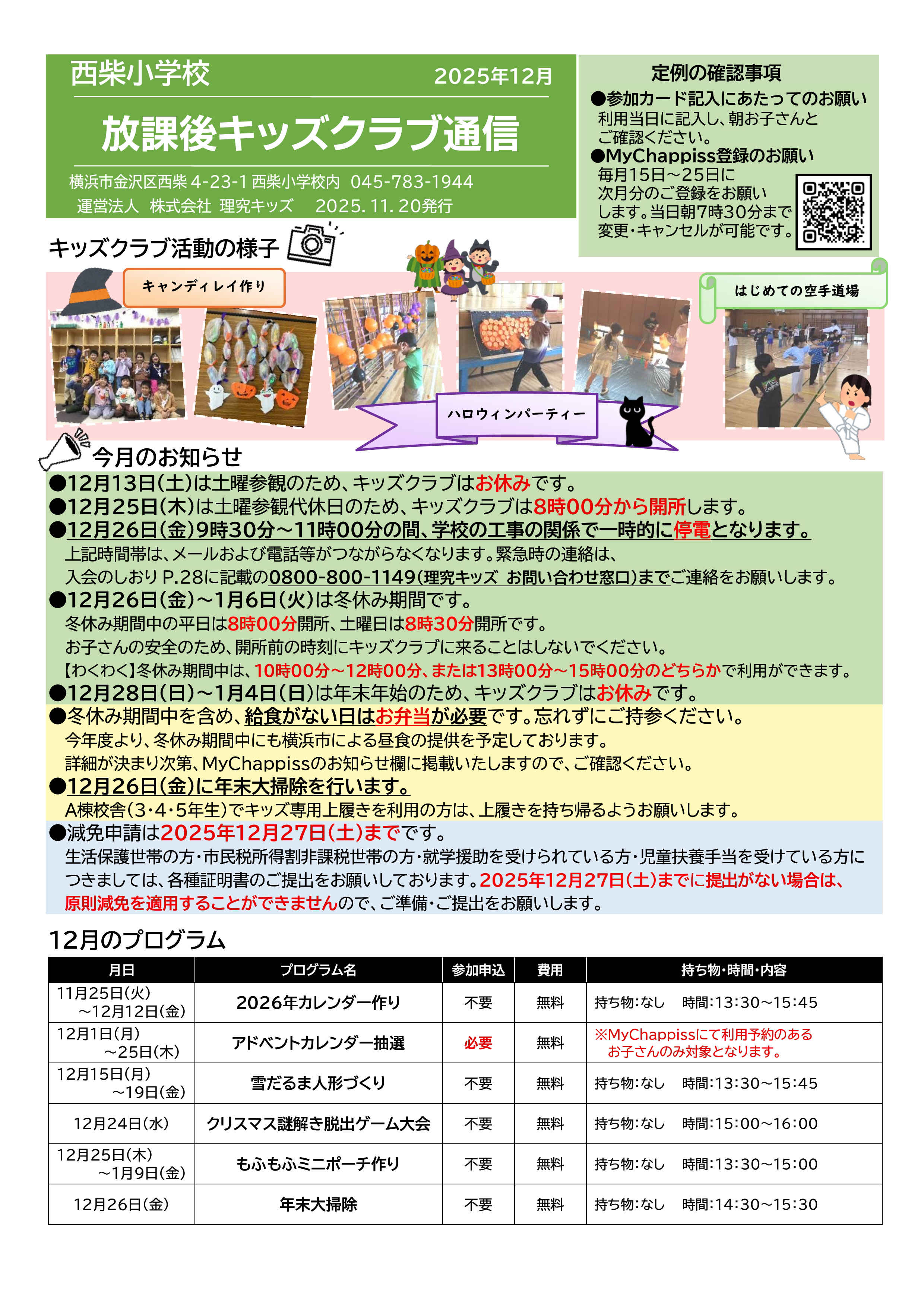 西柴小学校 2025年12月

放課後キッズクラブ通信

横浜市金沢区西柴 4-23-1 西柴小学校内 045-783-1944
運営法人 株式会社 理究キッズ 2025. 11. 20発行

定例の確認事項
●参加カード記入にあたってのお願い
利用当日に記入し、朝お子さんとご確認ください。
●MyChappiss登録のお願い
毎月15日～25日に次月分のご登録をお願いします。当日朝7時30分まで変更・キャンセルが可能です。

キッズクラブ活動の様子

キャンディレイ作り

ハロウィンパーティー

はじめての空手道場

今月のお知らせ
●12月13日(土)は土曜参観のため、キッズクラブはお休みです。
●12月25日(木)は土曜参観代休日のため、キッズクラブは8時00分から開所します。
●12月26日(金)9時30分～11時00分の間、学校の工事の関係で一時的に停電となります。
上記時間帯は、メールおよび電話等がつながらなくなります。緊急時の連絡は、入会のしおり P.28に記載の0800-800-1149(理究キッズ お問い合わせ窓口)までご連絡をお願いします。
●12月26日(金)～1月6日(火)は冬休み期間です。
冬休み期間中の平日は8時00分開所、土曜日は8時30分開所です。
お子さんの安全のため、開所前の時刻にキッズクラブに来ることはしないでください。
【わくわく】冬休み期間中は、10時00分～12時00分、または13時00分～15時00分のどちらかで利用ができます。
●12月28日(日)～1月4日(日)は年末年始のため、キッズクラブはお休みです。
●冬休み期間中を含め、給食がない日はお弁当が必要です。忘れずにご持参ください。
今年度より、冬休み期間中にも横浜市による昼食の提供を予定しております。
詳細が決まり次第、MyChappissのお知らせ欄に掲載いたしますので、ご確認ください。
●12月26日(金)に年末大掃除を行います。
A棟校舎(3･4･5年生)でキッズ専用上履きを利用の方は、上履きを持ち帰るようお願いします。
●減免申請は2025年12月27日(土)までです。
生活保護世帯の方・市民税所得割非課税世帯の方・就学援助を受けられている方・児童扶養手当を受けている方につきましては、各種証明書のご提出をお願いしております。2025年12月27日(土)までに提出がない場合は、原則減免を適用することができませんので、ご準備・ご提出をお願いします。

12月のプログラム

| 月日 | プログラム名 | 参加申込 | 費用 | 持ち物・時間・内容 |
|---|---|---|---|---|
| 11月25日(火)～12月12日(金) | 2026年カレンダー作り | 不要 | 無料 | 持ち物:なし 時間:13:30～15:45 |
| 12月1日(月)～25日(木) | アドベントカレンダー抽選 | 必要 | 無料 | ※MyChappissにて利用予約のあるお子さんのみ対象となります。 |
| 12月15日(月)～19日(金) | 雪だるま人形づくり | 不要 | 無料 | 持ち物:なし 時間:13:30～15:45 |
| 12月24日(水) | クリスマス謎解き脱出ゲーム大会 | 不要 | 無料 | 持ち物:なし 時間:15:00～16:00 |
| 12月25日(木)～1月9日(金) | もふもふミニポーチ作り | 不要 | 無料 | 持ち物:なし 時間:13:30～15:00 |
| 12月26日(金) | 年末大掃除 | 不要 | 無料 | 持ち物:なし 時間:14:30～15:30 |